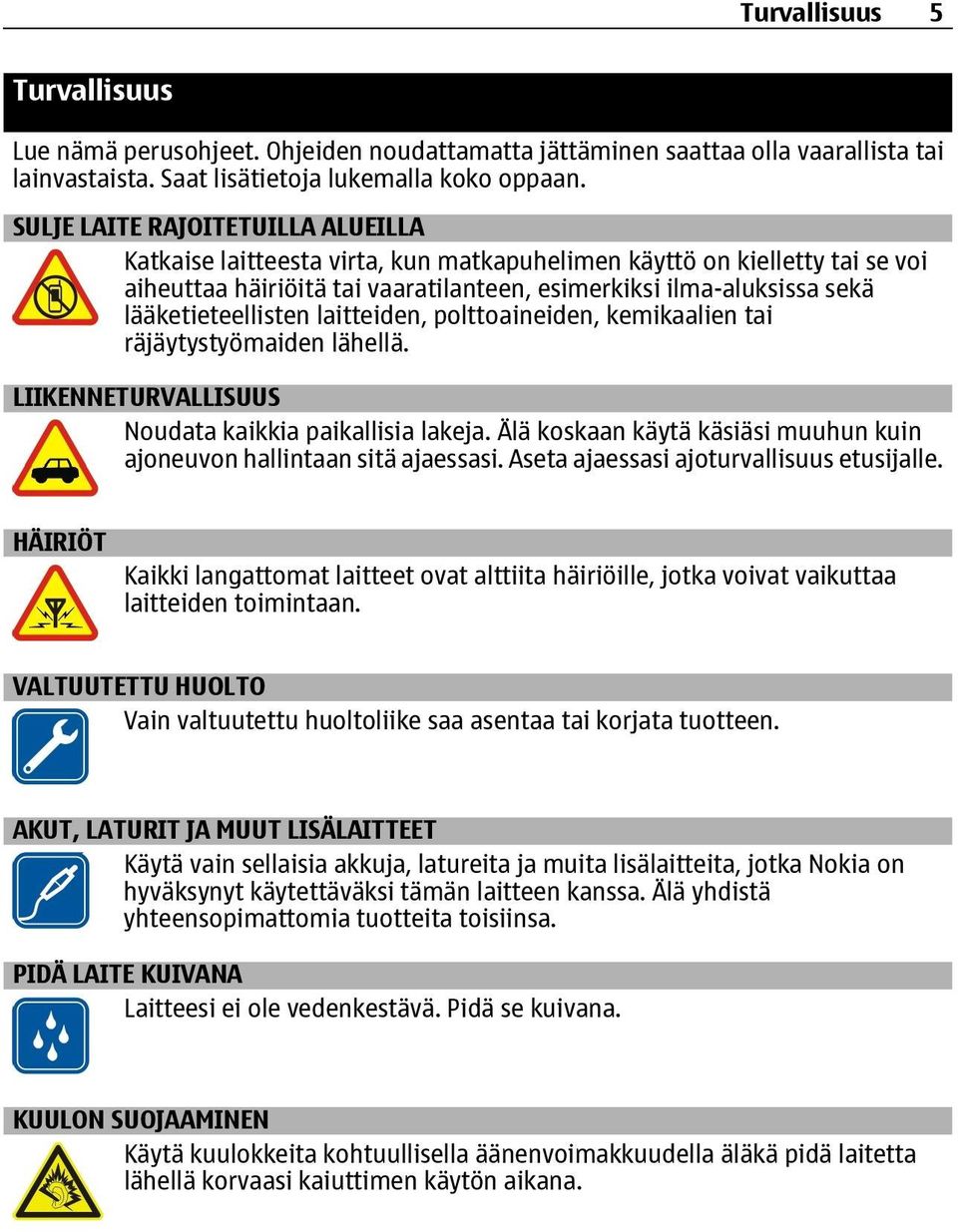 Turvallisuus 5

Turvallisuus

Lue nämä perusohjeet. Ohjeiden noudattamatta jättäminen saattaa olla vaarallista tai lainvastaista. Saat lisätietoja lukemalla koko oppaan.

SULJE LAITE RAJOITETUILLA ALUEILLA

Katkaise laitteesta virta, kun matkapuhelimen käyttö on kielletty tai se voi aiheuttaa häiriöitä tai vaaratilanteen, esimerkiksi ilma-aluksissa sekä lääketieteellisten laitteiden, polttoaineiden, kemikaalien tai räjäytystyömaiden lähellä.

LIIKENNETURVALLISUUS

Noudata kaikkia paikallisia lakeja. Älä koskaan käytä käsiäsi muuhun kuin ajoneuvon hallintaan sitä ajaessasi. Aseta ajaessasi ajoturvallisuus etusijalle.

HÄIRIÖT

Kaikki langattomat laitteet ovat alttiita häiriöille, jotka voivat vaikuttaa laitteiden toimintaan.

VALTUUTETTU HUOLTO

Vain valtuutettu huoltoliike saa asentaa tai korjata tuotteen.

AKUT, LATURIT JA MUUT LISÄLAITTEET

Käytä vain sellaisia akkuja, latureita ja muita lisälaitteita, jotka Nokia on hyväksynyt käytettäväksi tämän laitteen kanssa. Älä yhdistä yhteensopimattomia tuotteita toisiinsa.

PIDÄ LAITE KUIVANA

Laitteesi ei ole vedenkestävä. Pidä se kuivana.

KUULON SUOJAAMINEN

Käytä kuulokkeita kohtuullisella äänenvoimakkuudella äläkä pidä laitetta lähellä korvaasi kaiuttimen käytön aikana.